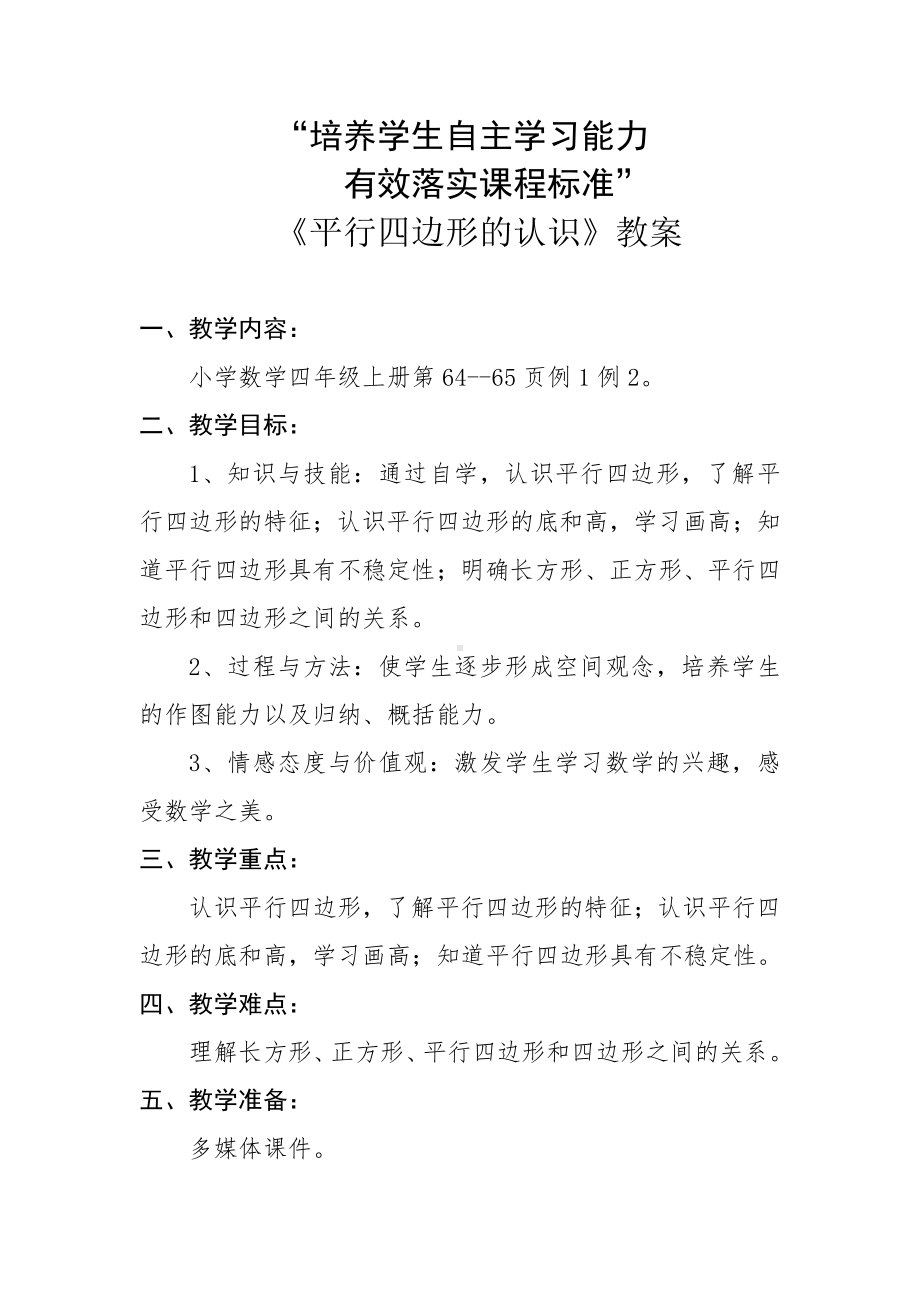 “培养学生自主学习能力
有效落实课程标准”
《平行四边形的认识》教案

一、教学内容：

小学数学四年级上册第 64--65 页例 1 例 2。

二、教学目标：

1、知识与技能：通过自学，认识平行四边形，了解平行四边形的特征；认识平行四边形的底和高，学习画高；知道平行四边形具有不稳定性；明确长方形、正方形、平行四边形和四边形之间的关系。

2、过程与方法：使学生逐步形成空间观念，培养学生的作图能力以及归纳、概括能力。

3、情感态度与价值观：激发学生学习数学的兴趣，感受数学之美。

三、教学重点：

认识平行四边形，了解平行四边形的特征；认识平行四边形的底和高，学习画高；知道平行四边形具有不稳定性。

四、教学难点：

理解长方形、正方形、平行四边形和四边形之间的关系。

五、教学准备：

多媒体课件。